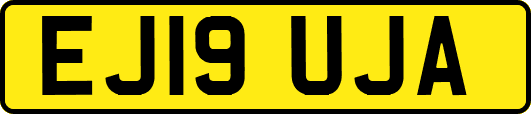 EJ19 UJA